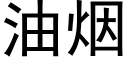 油烟